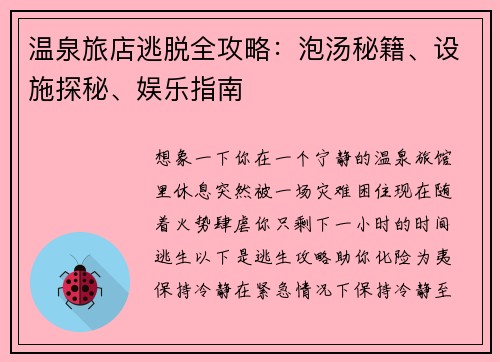 温泉旅店逃脱全攻略：泡汤秘籍、设施探秘、娱乐指南

想象一下你在一个宁静的温泉旅馆里休息突然被一场灾难困住现在随着火势肆虐你只剩下一小时的时间逃生以下是逃生攻略助你化险为夷保持冷静在紧急情况下保持冷静至